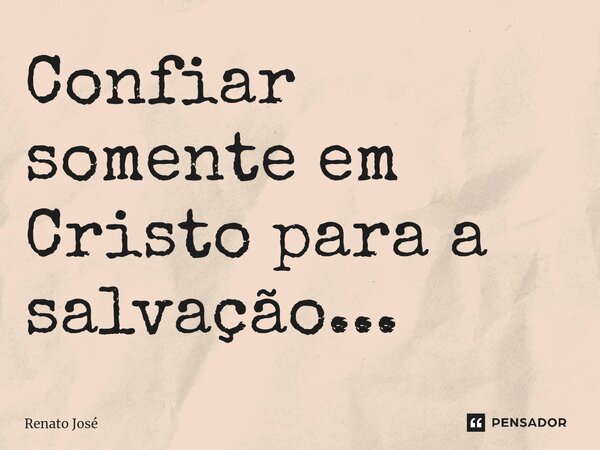 Confiar somente em Cristo para a salvação...

Renato José

PENSADOR